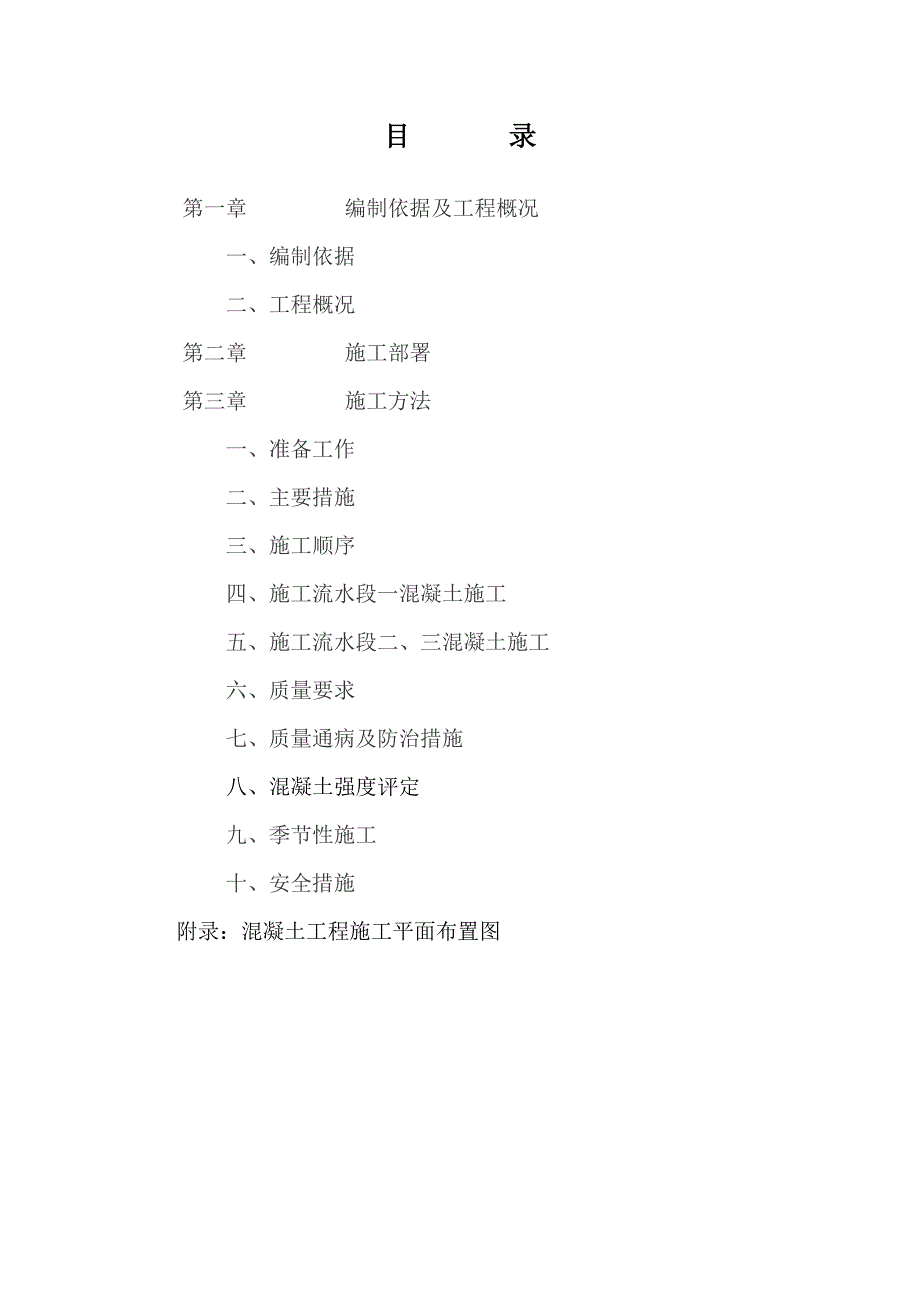 目　　录

第一章　　编制依据及工程概况

一、编制依据

二、工程概况

第二章　　施工部署

第三章　　施工方法

一、准备工作

二、主要措施

三、施工顺序

四、施工流水段一混凝土施工

五、施工流水段二、三混凝土施工

六、质量要求

七、质量通病及防治措施

八、混凝土强度评定

九、季节性施工

十、安全措施

附录：混凝土工程施工平面布置图